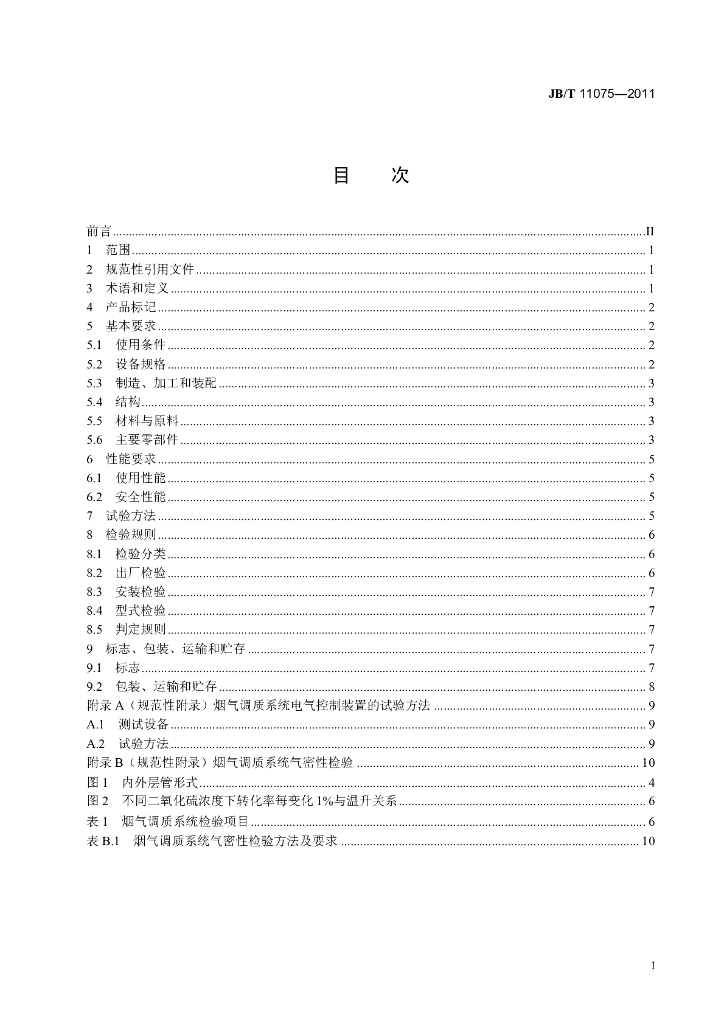 JB/T 11075—2011

目　次

前言 II
1 范围 1
2 规范性引用文件 1
3 术语和定义 1
4 产品标记 2
5 基本要求 2
5.1 使用条件 2
5.2 设备规格 2
5.3 制造、加工和装配 3
5.4 结构 3
5.5 材料与原料 3
5.6 主要零部件 3
6 性能要求 5
6.1 使用性能 5
6.2 安全性能 5
7 试验方法 5
8 检验规则 6
8.1 检验分类 6
8.2 出厂检验 6
8.3 安装检验 7
8.4 型式检验 7
8.5 判定规则 7
9 标志、包装、运输和贮存 7
9.1 标志 7
9.2 包装、运输和贮存 8
附录A（规范性附录）烟气调质系统电气控制装置的试验方法 9
A.1 测试设备 9
A.2 试验方法 9
附录B（规范性附录）烟气调质系统气密性检验 10
图1 内外层管形式 4
图2 不同二氧化硫浓度下转化率每变化1%与温升关系 6
表1 烟气调质系统检验项目 6
表B.1 烟气调质系统气密性检验方法及要求 10

I